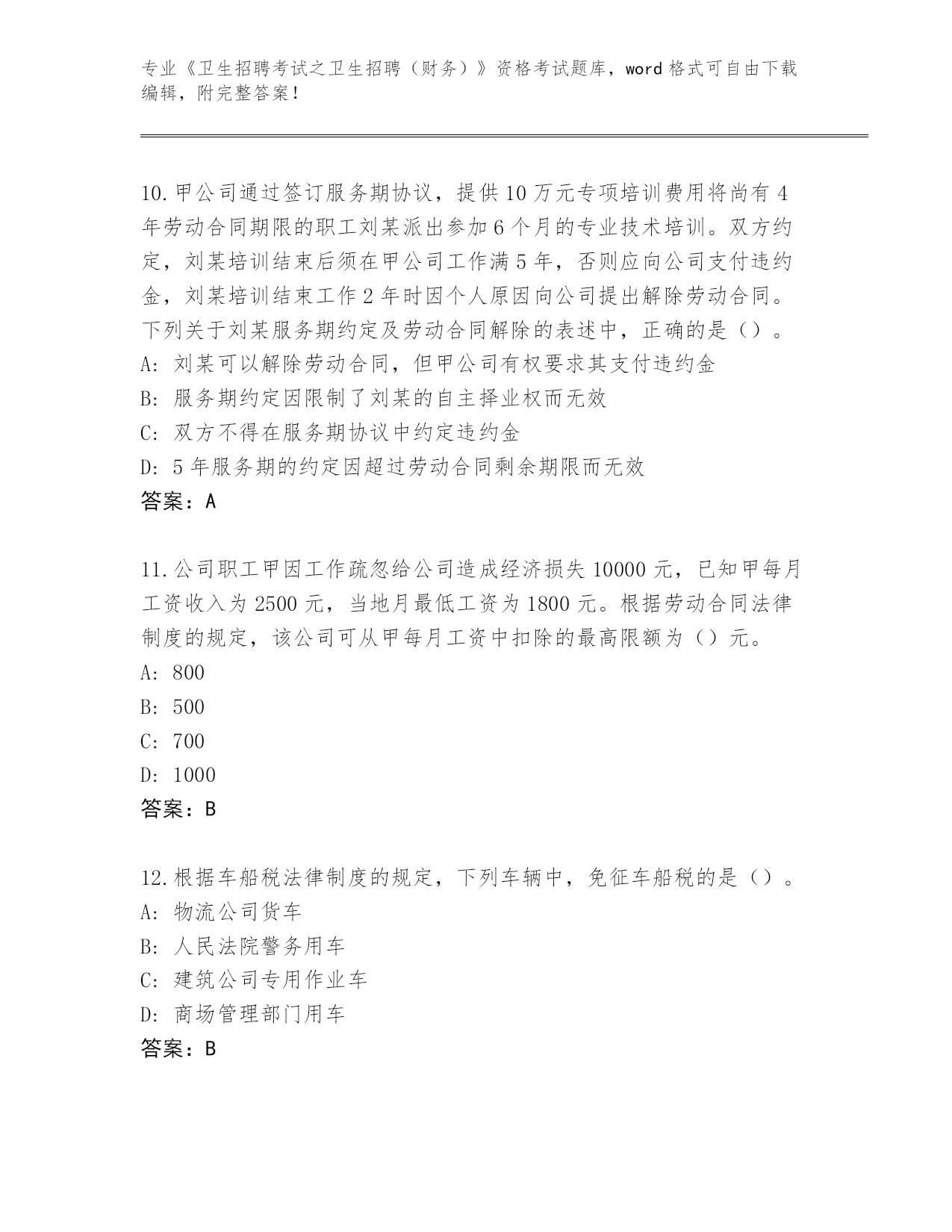 专业《卫生招聘考试之卫生招聘（财务）》资格考试题库，word 格式可自由下载编辑，附完整答案！

10.甲公司通过签订服务期协议，提供 10 万元专项培训费用将尚有 4 年劳动合同期限的职工刘某派出参加 6 个月的专业技术培训。双方约定，刘某培训结束后须在甲公司工作满 5 年，否则应向公司支付违约金，刘某培训结束工作 2 年时因个人原因向公司提出解除劳动合同。下列关于刘某服务期约定及劳动合同解除的表述中，正确的是（）。
A: 刘某可以解除劳动合同，但甲公司有权要求其支付违约金
B: 服务期约定因限制了刘某的自主择业权而无效
C: 双方不得在服务期协议中约定违约金
D: 5 年服务期的约定因超过劳动合同剩余期限而无效
答案：A

11.公司职工甲因工作疏忽给公司造成经济损失 10000 元，已知甲每月工资收入为 2500 元，当地月最低工资为 1800 元。根据劳动合同法律制度的规定，该公司可从甲每月工资中扣除的最高限额为（）元。
A: 800
B: 500
C: 700
D: 1000
答案：B

12.根据车船税法律制度的规定，下列车辆中，免征车船税的是（）。
A: 物流公司货车
B: 人民法院警务用车
C: 建筑公司专用作业车
D: 商场管理部门用车
答案：B